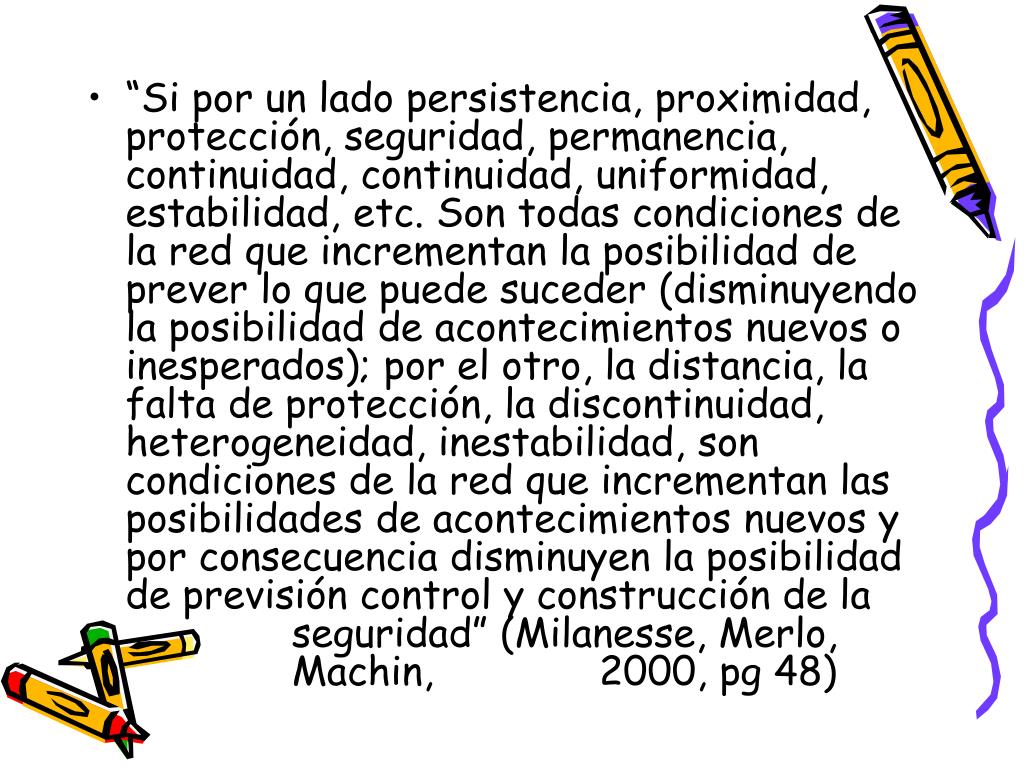 • “Si por un lado persistencia, proximidad, protección, seguridad, permanencia, continuidad, continuidad, uniformidad, estabilidad, etc. Son todas condiciones de la red que incrementan la posibilidad de prever lo que puede suceder (disminuyendo la posibilidad de acontecimientos nuevos o inesperados); por el otro, la distancia, la falta de protección, la discontinuidad, heterogeneidad, inestabilidad, son condiciones de la red que incrementan las posibilidades de acontecimientos nuevos y por consecuencia disminuyen la posibilidad de previsión control y construcción de la seguridad” (Milanesse, Merlo, Machin, 2000, pg 48)